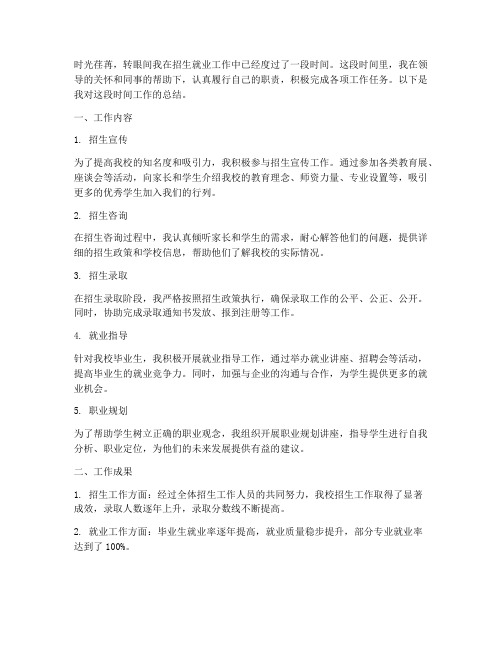 时光荏苒，转眼间我在招生就业工作中已经度过了一段时间。这段时间里，我在领导的关怀和同事的帮助下，认真履行自己的职责，积极完成各项工作任务。以下是我对这段时间工作的总结。

一、工作内容

1. 招生宣传

为了提高我校的知名度和吸引力，我积极参与招生宣传工作。通过参加各类教育展、座谈会等活动，向家长和学生介绍我校的教育理念、师资力量、专业设置等，吸引更多的优秀学生加入我们的行列。

2. 招生咨询

在招生咨询过程中，我认真倾听家长和学生的需求，耐心解答他们的问题，提供详细的招生政策和学校信息，帮助他们了解我校的实际情况。

3. 招生录取

在招生录取阶段，我严格按照招生政策执行，确保录取工作的公平、公正、公开。同时，协助完成录取通知书发放、报到注册等工作。

4. 就业指导

针对我校毕业生，我积极开展就业指导工作，通过举办就业讲座、招聘会等活动，提高毕业生的就业竞争力。同时，加强与企业的沟通与合作，为学生提供更多的就业机会。

5. 职业规划

为了帮助学生树立正确的职业观念，我组织开展职业规划讲座，指导学生进行自我分析、职业定位，为他们的未来发展提供有益的建议。

二、工作成果

1. 招生工作方面：经过全体招生工作人员的共同努力，我校招生工作取得了显著成效，录取人数逐年上升，录取分数线不断提高。

2. 就业工作方面：毕业生就业率逐年提高，就业质量稳步提升，部分专业就业率达到了 100%。